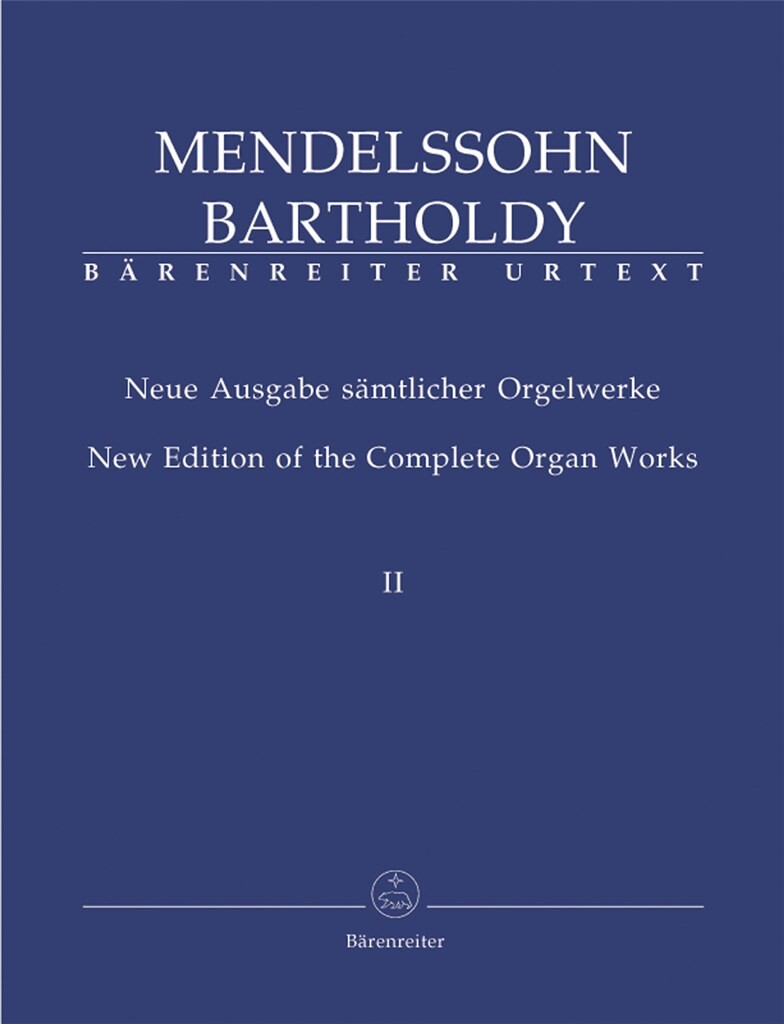 MENDELSSOHN BARTHOLDY
BÄRENREITER URTEXT

Neue Ausgabe sämtlicher Orgelwerke
New Edition of the Complete Organ Works

II

Bärenreiter